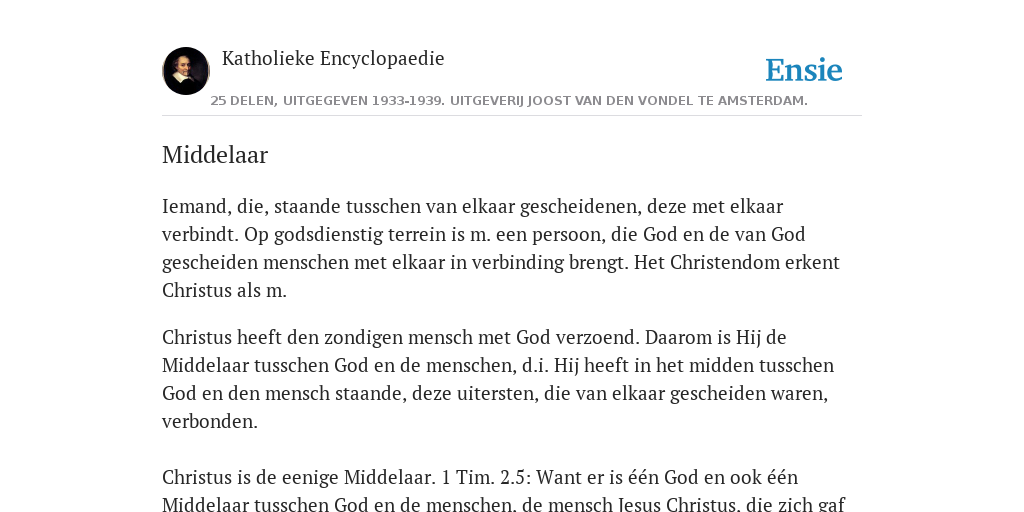 Katholieke Encyclopaedie

Ensie

25 DELEN, UITGEGEVEN 1933-1939. UITGEVERIJ JOOST VAN DEN VONDEL TE AMSTERDAM.

Middelaar

Iemand, die, staande tusschen van elkaar gescheidenen, deze met elkaar verbindt. Op godsdienstig terrein is m. een persoon, die God en de van God gescheiden menschen met elkaar in verbinding brengt. Het Christendom erkent Christus als m.

Christus heeft den zondigen mensch met God verzoend. Daarom is Hij de Middelaar tusschen God en de menschen, d.i. Hij heeft in het midden tusschen God en den mensch staande, deze uitersten, die van elkaar gescheiden waren, verbonden.

Christus is de eenige Middelaar. 1 Tim. 2.5: Want er is één God en ook één Middelaar tusschen God en de menschen, de mensch Jesus Christus, die zich gaf